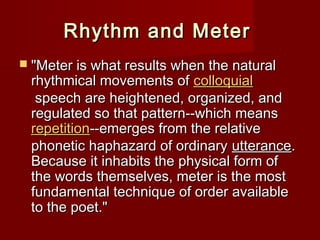 Rhythm and Meter

"Meter is what results when the natural rhythmical movements of colloquial speech are heightened, organized, and regulated so that pattern--which means repetition--emerges from the relative phonetic haphazard of ordinary utterance. Because it inhabits the physical form of the words themselves, meter is the most fundamental technique of order available to the poet."